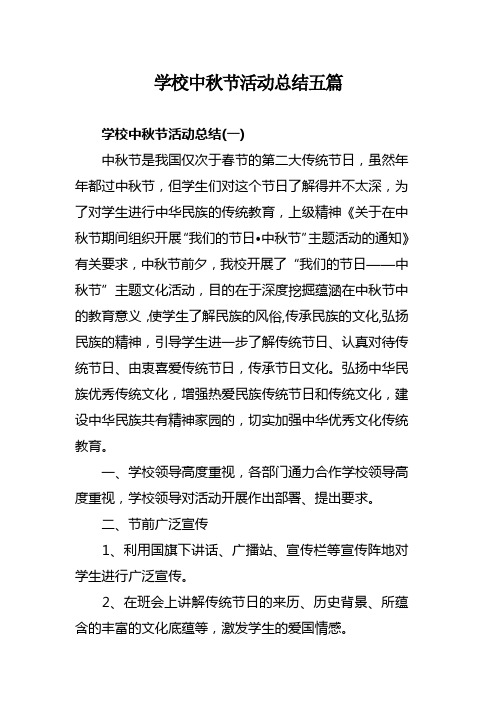 学校中秋节活动总结五篇

学校中秋节活动总结(一)

中秋节是我国仅次于春节的第二大传统节日，虽然年年都过中秋节，但学生们对这个节日了解得并不太深，为了对学生进行中华民族的传统教育，上级精神《关于在中秋节期间组织开展“我们的节日•中秋节”主题活动的通知》有关要求，中秋节前夕，我校开展了“我们的节日——中秋节”主题文化活动，目的在于深度挖掘蕴涵在中秋节中的教育意义,使学生了解民族的风俗,传承民族的文化,弘扬民族的精神，引导学生进一步了解传统节日、认真对待传统节日、由衷喜爱传统节日，传承节日文化。弘扬中华民族优秀传统文化，增强热爱民族传统节日和传统文化，建设中华民族共有精神家园的，切实加强中华优秀文化传统教育。

一、学校领导高度重视，各部门通力合作学校领导高度重视，学校领导对活动开展作出部署、提出要求。

二、节前广泛宣传

1、利用国旗下讲话、广播站、宣传栏等宣传阵地对学生进行广泛宣传。

2、在班会上讲解传统节日的来历、历史背景、所蕴含的丰富的文化底蕴等，激发学生的爱国情感。